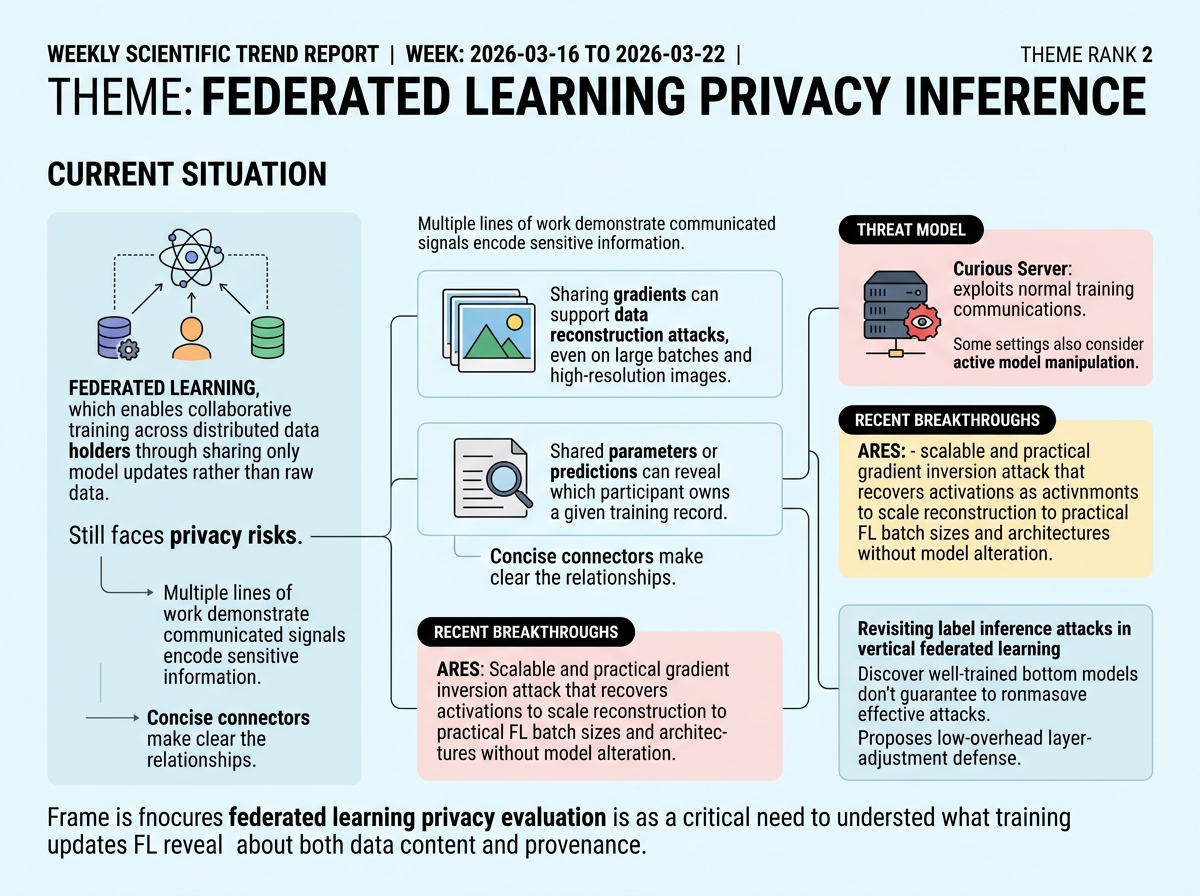 WEEKLY SCIENTIFIC TREND REPORT | WEEK: 2026-03-16 TO 2026-03-22 |

THEME RANK 2

THEME: FEDERATED LEARNING PRIVACY INFERENCE

CURRENT SITUATION

FEDERATED LEARNING, which enables collaborative training across distributed data holders through sharing only model updates rather than raw data.

Still faces privacy risks.

Multiple lines of work demonstrate communicated signals encode sensitive information.

Concise connectors make clear the relationships.

Multiple lines of work demonstrate communicated signals encode sensitive information.

Sharing gradients can support data reconstruction attacks, even on large batches and high-resolution images.

Shared parameters or predictions can reveal which participant owns a given training record.

Concise connectors make clear the relationships.

RECENT BREAKTHROUGHS

ARES: Scalable and practical gradient inversion attack that recovers activations to scale reconstruction to practical FL batch sizes and architectures without model alteration.

THREAT MODEL

Curious Server: exploits normal training communications.

Some settings also consider active model manipulation.

RECENT BREAKTHROUGHS

ARES: - scalable and practical gradient inversion attack that recovers activations as activnmonts to scale reconstruction to practical FL batch sizes and architectures without model alteration.

Revisiting label inference attacks in vertical federated learning

Discover well-trained bottom models don't guarantee to ronmasave effective attacks.

Proposes low-overhead layer-adjustment defense.

Frame is fnocures federated learning privacy evaluation is as a critical need to understed what training updates FL reveal about both data content and provenance.